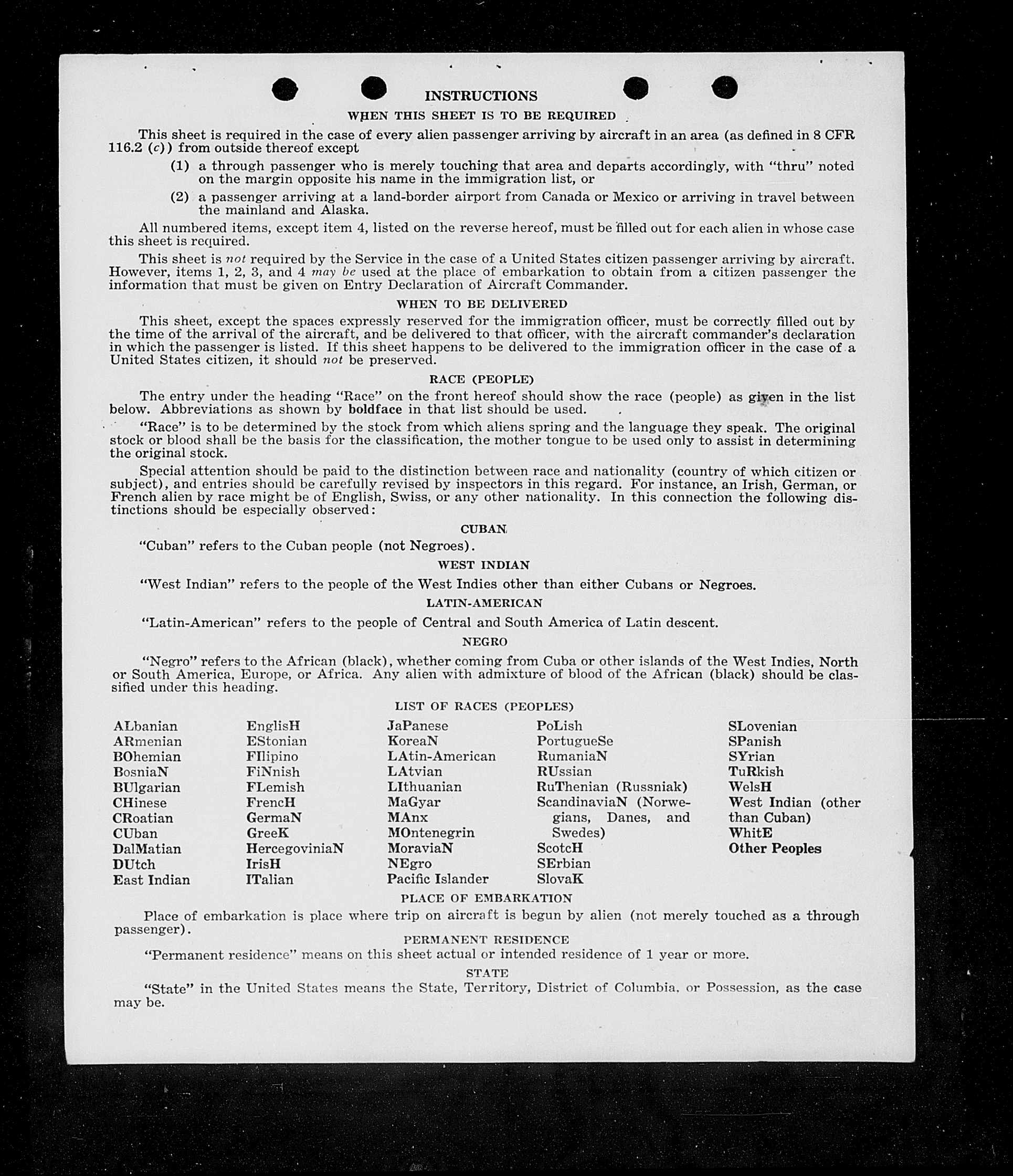 INSTRUCTIONS

WHEN THIS SHEET IS TO BE REQUIRED

This sheet is required in the case of every alien passenger arriving by aircraft in an area (as defined in 8 CFR 116.2 (c)) from outside thereof except

(1) a through passenger who is merely touching that area and departs accordingly, with "thru" noted on the margin opposite his name in the immigration list, or

(2) a passenger arriving at a land-border airport from Canada or Mexico or arriving in travel between the mainland and Alaska.

All numbered items, except item 4, listed on the reverse hereof, must be filled out for each alien in whose case this sheet is required.

This sheet is not required by the Service in the case of a United States citizen passenger arriving by aircraft. However, items 1, 2, 3, and 4 may be used at the place of embarkation to obtain from a citizen passenger the information that must be given on Entry Declaration of Aircraft Commander.

WHEN TO BE DELIVERED

This sheet, except the spaces expressly reserved for the immigration officer, must be correctly filled out by the time of the arrival of the aircraft, and be delivered to that officer, with the aircraft commander's declaration in which the passenger is listed. If this sheet happens to be delivered to the immigration officer in the case of a United States citizen, it should not be preserved.

RACE (PEOPLE)

The entry under the heading "Race" on the front hereof should show the race (people) as given in the list below. Abbreviations as shown by boldface in that list should be used.

"Race" is to be determined by the stock from which aliens spring and the language they speak. The original stock or blood shall be the basis for the classification, the mother tongue to be used only to assist in determining the original stock.

Special attention should be paid to the distinction between race and nationality (country of which citizen or subject), and entries should be carefully revised by inspectors in this regard. For instance, an Irish, German, or French alien by race might be of English, Swiss, or any other nationality. In this connection the following distinctions should be especially observed:

CUBAN

"Cuban" refers to the Cuban people (not Negroes).

WEST INDIAN

"West Indian" refers to the people of the West Indies other than either Cubans or Negroes.

LATIN-AMERICAN

"Latin-American" refers to the people of Central and South America of Latin descent.

NEGRO

"Negro" refers to the African (black), whether coming from Cuba or other islands of the West Indies, North or South America, Europe, or Africa. Any alien with admixture of blood of the African (black) should be classified under this heading.

LIST OF RACES (PEOPLES)

ALbanian
ARmenian
BOhemian
BosniaN
BUlgarian
CHinese
CRoatian
CUban
DalMatian
DUtch
East Indian

EnglisH
EStonian
FIlipino
FiNnish
FLemish
FrencH
GermaN
GreeK
HercegoviniaN
IrisH
ITalian

JaPanese
KoreaN
LAtin-American
LAtvian
LIthuanian
MaGyar
MAnx
MOntenegrin
MoraviaN
NEgro
Pacific Islander

PoLish
PortugueSe
RumaniaN
RUssian
RuThenian (Russniak)
ScandinaviaN (Norwegians, Danes, and Swedes)
ScotcH
SErbian
SlovaK

SLovenian
SPanish
SYrian
TuRkish
WelsH
West Indian (other than Cuban)
WhitE
Other Peoples

PLACE OF EMBARKATION

Place of embarkation is place where trip on aircraft is begun by alien (not merely touched as a through passenger).

PERMANENT RESIDENCE

"Permanent residence" means on this sheet actual or intended residence of 1 year or more.

STATE

"State" in the United States means the State, Territory, District of Columbia, or Possession, as the case may be.